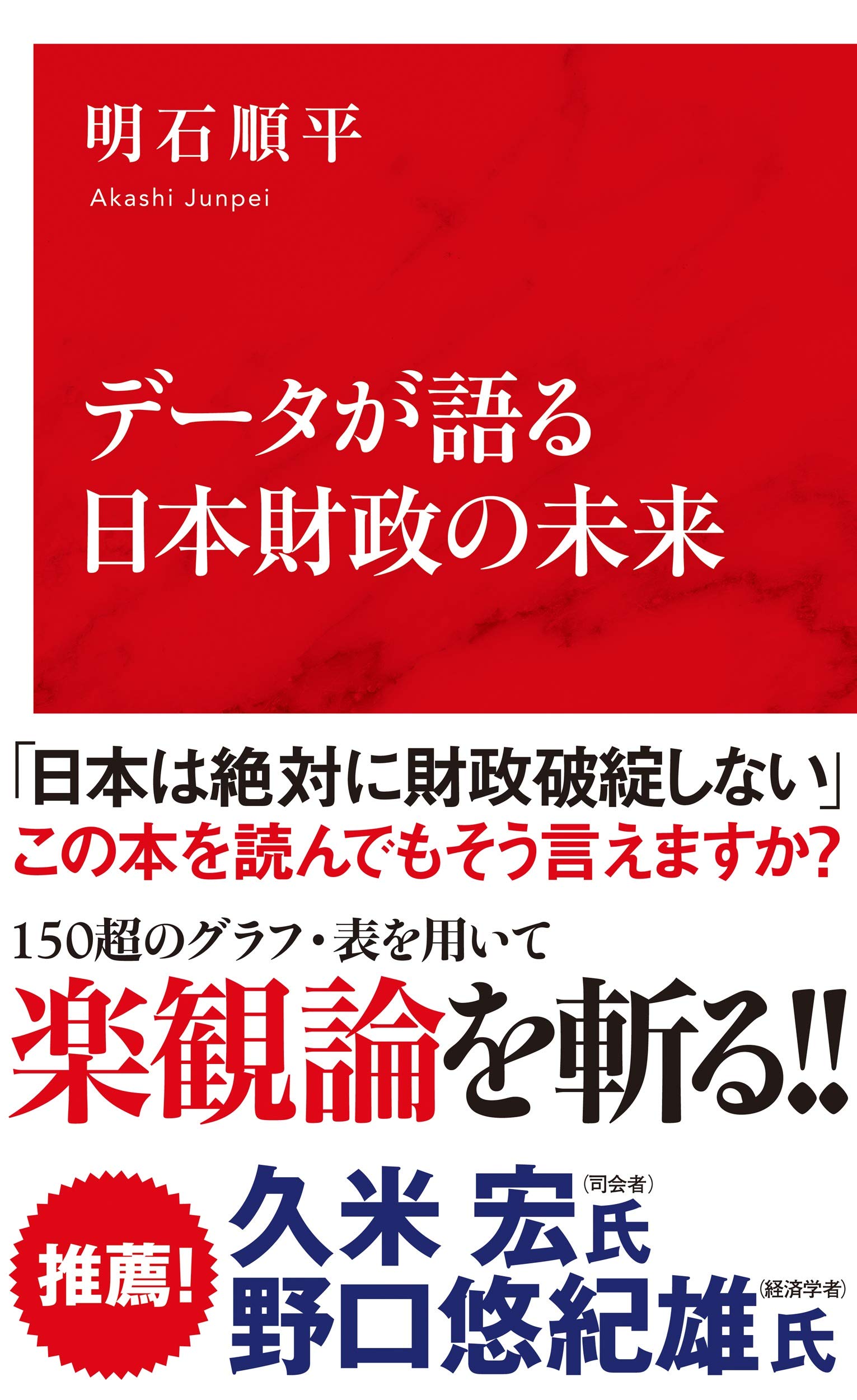 明石順平
Akashi Junpei

データが語る
日本財政の未来

「日本は絶対に財政破綻しない」
この本を読んでもそう言えますか?

150超のグラフ・表を用いて
楽観論を斬る!!

推薦!

久米 宏氏(司会者)
野口悠紀雄氏(経済学者)